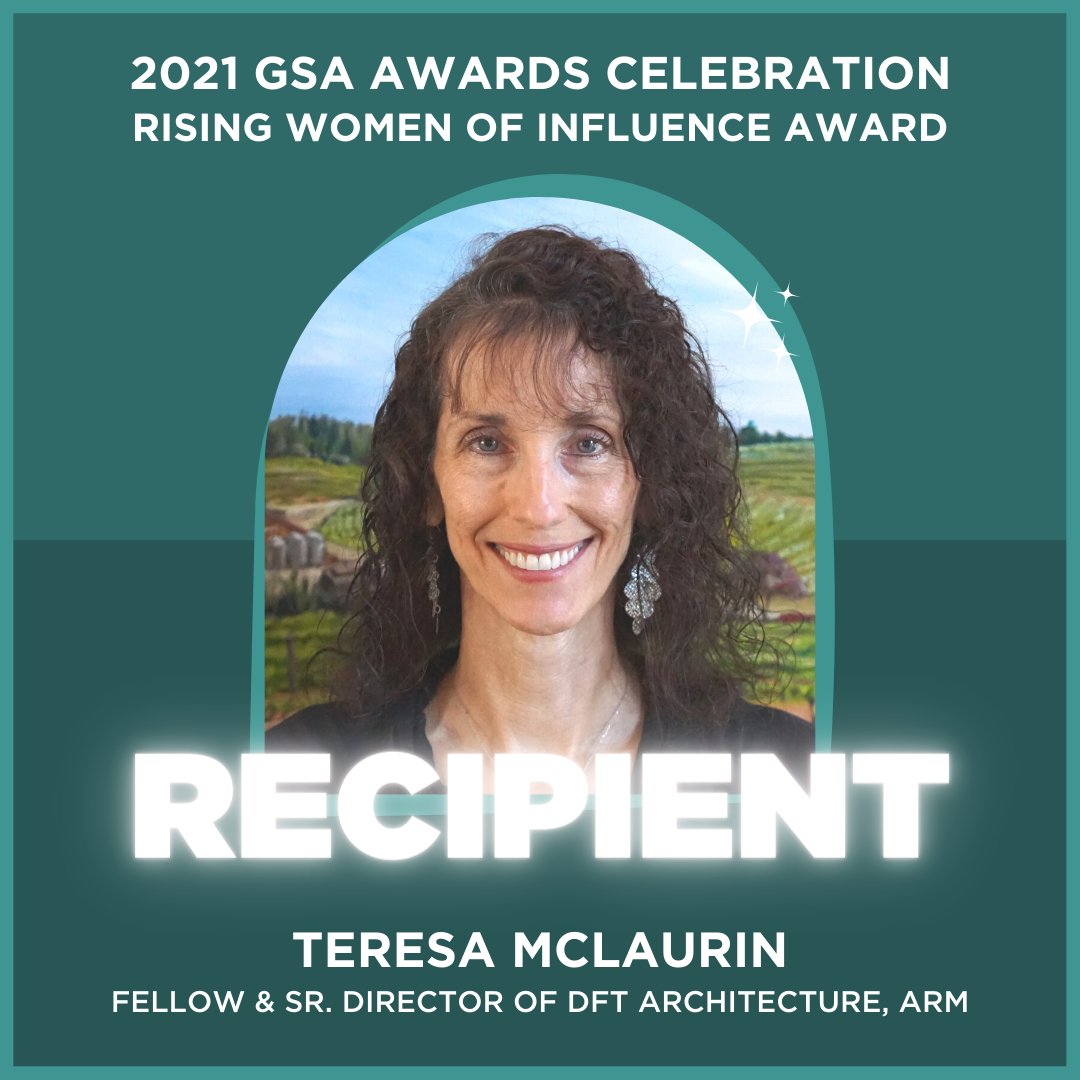 2021 GSA AWARDS CELEBRATION
RISING WOMEN OF INFLUENCE AWARD

RECIPIENT

TERESA MCLAURIN
FELLOW & SR. DIRECTOR OF DFT ARCHITECTURE, ARM